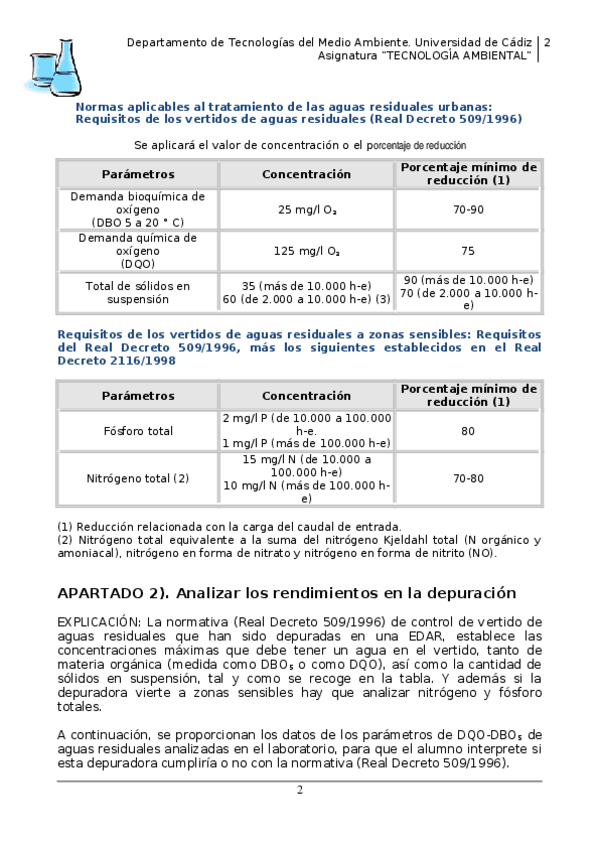 Departamento de Tecnologías del Medio Ambiente. Universidad de Cádiz
Asignatura "TECNOLOGÍA AMBIENTAL" 2

Normas aplicables al tratamiento de las aguas residuales urbanas: Requisitos de los vertidos de aguas residuales (Real Decreto 509/1996)

Se aplicará el valor de concentración o el porcentaje de reducción

| Parámetros | Concentración | Porcentaje mínimo de reducción (1) |
|---|---|---|
| Demanda bioquímica de oxígeno (DBO 5 a 20 ° C) | 25 mg/l $O_2$ | 70-90 |
| Demanda química de oxígeno (DQO) | 125 mg/l $O_2$ | 75 |
| Total de sólidos en suspensión | 35 (más de 10.000 h-e) 60 (de 2.000 a 10.000 h-e) (3) | 90 (más de 10.000 h-e) 70 (de 2.000 a 10.000 h-e) |

Requisitos de los vertidos de aguas residuales a zonas sensibles: Requisitos del Real Decreto 509/1996, más los siguientes establecidos en el Real Decreto 2116/1998

| Parámetros | Concentración | Porcentaje mínimo de reducción (1) |
|---|---|---|
| Fósforo total | 2 mg/l P (de 10.000 a 100.000 h-e. 1 mg/l P (más de 100.000 h-e) | 80 |
| Nitrógeno total (2) | 15 mg/l N (de 10.000 a 100.000 h-e) 10 mg/l N (más de 100.000 h-e) | 70-80 |

(1) Reducción relacionada con la carga del caudal de entrada.
(2) Nitrógeno total equivalente a la suma del nitrógeno Kjeldahl total (N orgánico y amoniacal), nitrógeno en forma de nitrato y nitrógeno en forma de nitrito (NO).

APARTADO 2). Analizar los rendimientos en la depuración

EXPLICACIÓN: La normativa (Real Decreto 509/1996) de control de vertido de aguas residuales que han sido depuradas en una EDAR, establece las concentraciones máximas que debe tener un agua en el vertido, tanto de materia orgánica (medida como $DBO_5$ o como DQO), así como la cantidad de sólidos en suspensión, tal y como se recoge en la tabla. Y además si la depuradora vierte a zonas sensibles hay que analizar nitrógeno y fósforo totales.

A continuación, se proporcionan los datos de los parámetros de DQO-$DBO_5$ de aguas residuales analizadas en el laboratorio, para que el alumno interprete si esta depuradora cumpliría o no con la normativa (Real Decreto 509/1996).

2